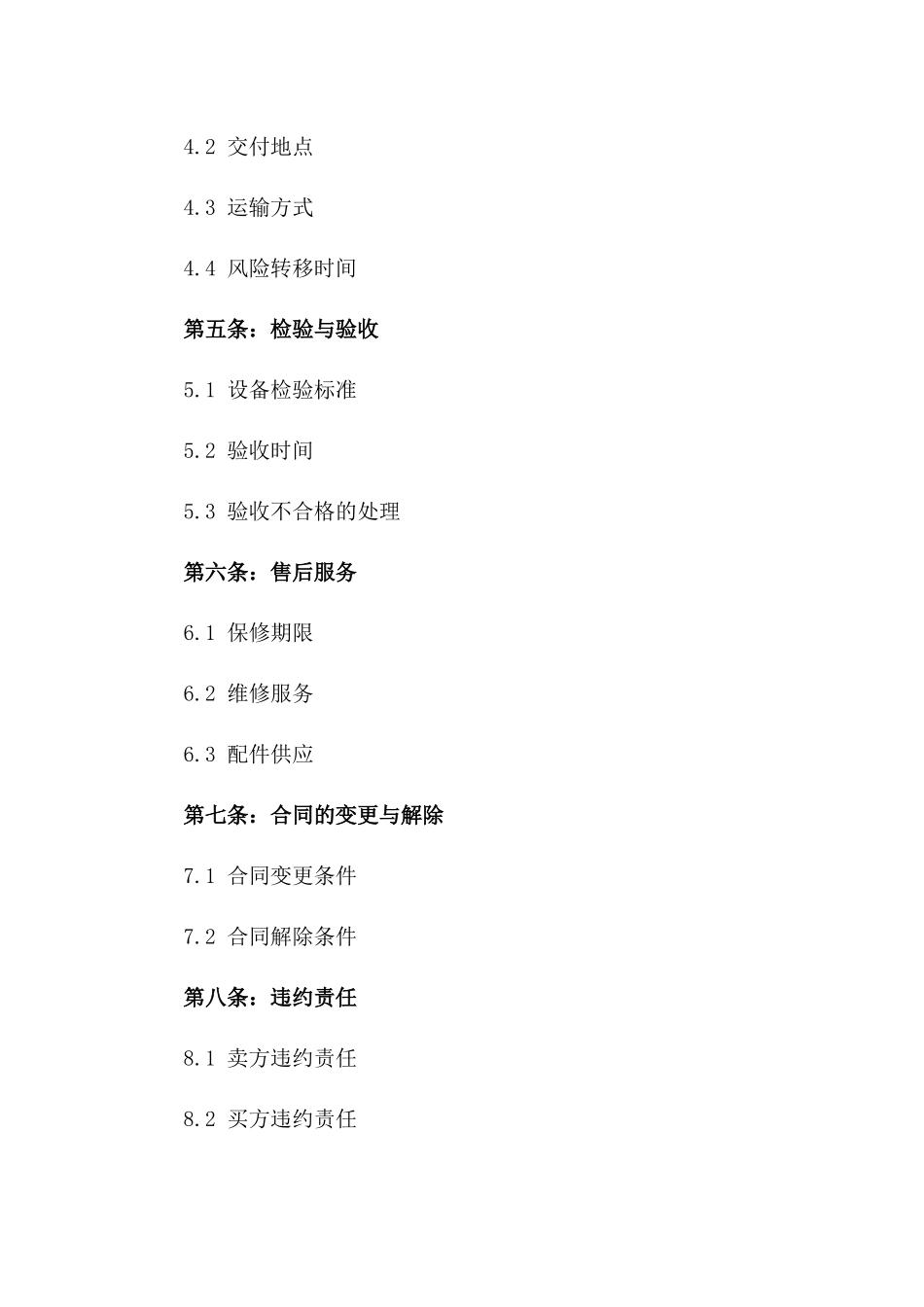 4.2 交付地点

4.3 运输方式

4.4 风险转移时间

第五条：检验与验收

5.1 设备检验标准

5.2 验收时间

5.3 验收不合格的处理

第六条：售后服务

6.1 保修期限

6.2 维修服务

6.3 配件供应

第七条：合同的变更与解除

7.1 合同变更条件

7.2 合同解除条件

第八条：违约责任

8.1 卖方违约责任

8.2 买方违约责任